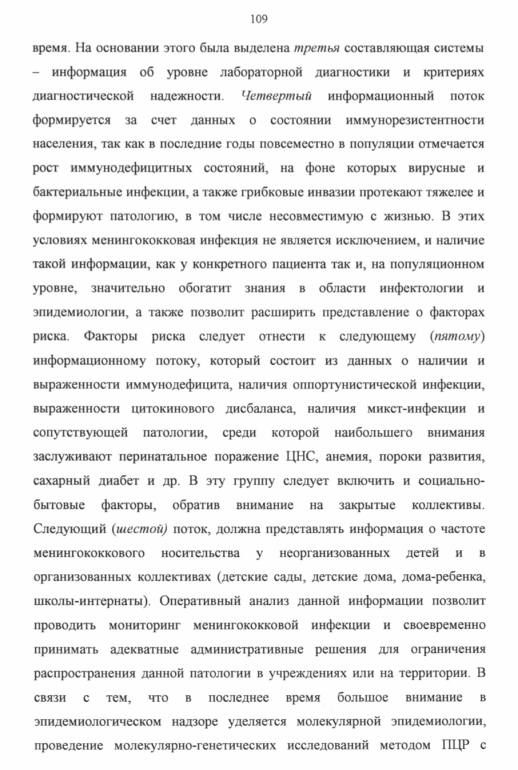 109

время. На основании этого была выделена третья составляющая системы – информация об уровне лабораторной диагностики и критериях диагностической надежности. Четвертый информационный поток формируется за счет данных о состоянии иммунорезистентности населения, так как в последние годы повсеместно в популяции отмечается рост иммунодефицитных состояний, на фоне которых вирусные и бактериальные инфекции, а также грибковые инвазии протекают тяжелее и формируют патологию, в том числе несовместимую с жизнью. В этих условиях менингококковая инфекция не является исключением, и наличие такой информации, как у конкретного пациента так и, на популяционном уровне, значительно обогатит знания в области инфектологии и эпидемиологии, а также позволит расширить представление о факторах риска. Факторы риска следует отнести к следующему (пятому) информационному потоку, который состоит из данных о наличии и выраженности иммунодефицита, наличия оппортунистической инфекции, выраженности цитокинового дисбаланса, наличия микст-инфекции и сопутствующей патологии, среди которой наибольшего внимания заслуживают перинатальное поражение ЦНС, анемия, пороки развития, сахарный диабет и др. В эту группу следует включить и социально-бытовые факторы, обратив внимание на закрытые коллективы. Следующий (шестой) поток, должна представлять информация о частоте менингококкового носительства у неорганизованных детей и в организованных коллективах (детские сады, детские дома, дома-ребенка, школы-интернаты). Оперативный анализ данной информации позволит проводить мониторинг менингококковой инфекции и своевременно принимать адекватные административные решения для ограничения распространения данной патологии в учреждениях или на территории. В связи с тем, что в последнее время большое внимание в эпидемиологическом надзоре уделяется молекулярной эпидемиологии, проведение молекулярно-генетических исследований методом ПЦР с